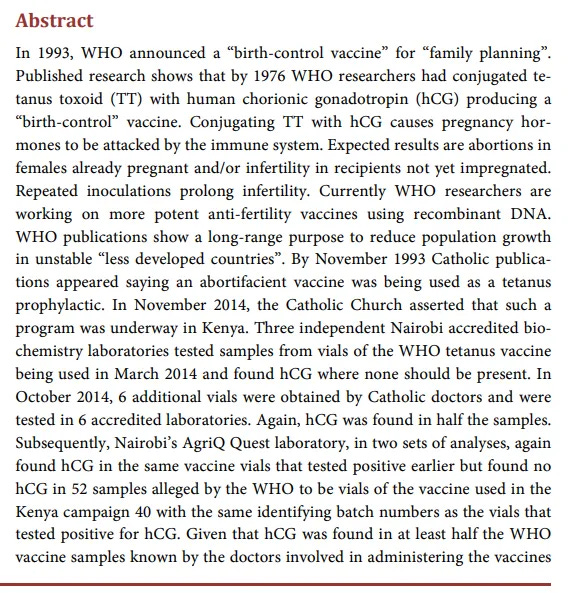 Abstract

In 1993, WHO announced a “birth-control vaccine” for “family planning”. Published research shows that by 1976 WHO researchers had conjugated tetanus toxoid (TT) with human chorionic gonadotropin (hCG) producing a “birth-control” vaccine. Conjugating TT with hCG causes pregnancy hormones to be attacked by the immune system. Expected results are abortions in females already pregnant and/or infertility in recipients not yet impregnated. Repeated inoculations prolong infertility. Currently WHO researchers are working on more potent anti-fertility vaccines using recombinant DNA. WHO publications show a long-range purpose to reduce population growth in unstable “less developed countries”. By November 1993 Catholic publications appeared saying an abortifacient vaccine was being used as a tetanus prophylactic. In November 2014, the Catholic Church asserted that such a program was underway in Kenya. Three independent Nairobi accredited biochemistry laboratories tested samples from vials of the WHO tetanus vaccine being used in March 2014 and found hCG where none should be present. In October 2014, 6 additional vials were obtained by Catholic doctors and were tested in 6 accredited laboratories. Again, hCG was found in half the samples. Subsequently, Nairobi’s AgriQ Quest laboratory, in two sets of analyses, again found hCG in the same vaccine vials that tested positive earlier but found no hCG in 52 samples alleged by the WHO to be vials of the vaccine used in the Kenya campaign 40 with the same identifying batch numbers as the vials that tested positive for hCG. Given that hCG was found in at least half the WHO vaccine samples known by the doctors involved in administering the vaccines